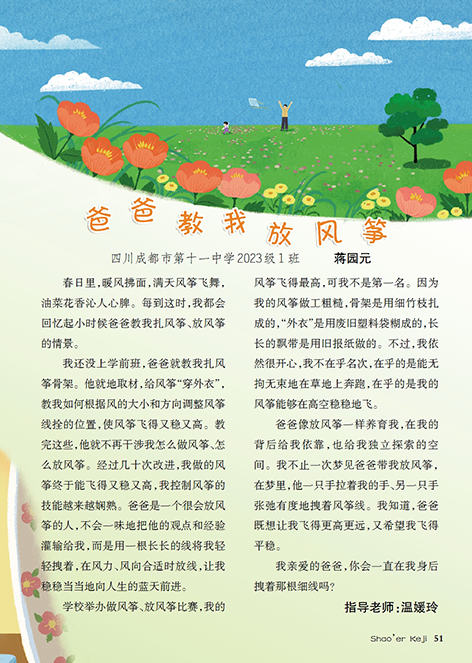 爸爸教我放风筝

四川成都市第十一中学2023级1班　蒋园元

春日里，暖风拂面，满天风筝飞舞，油菜花香沁人心脾。每到这时，我都会回忆起小时候爸爸教我扎风筝、放风筝的情景。

我还没上学前班，爸爸就教我扎风筝骨架。他就地取材，给风筝“穿外衣”，教我如何根据风的大小和方向调整风筝线拴的位置，使风筝飞得又稳又高。教完这些，他就不再干涉我怎么做风筝、怎么放风筝。经过几十次改进，我做的风筝终于能飞得又稳又高，我控制风筝的技能越来越娴熟。爸爸是一个很会放风筝的人，不会一味地把他的观点和经验灌输给我，而是用一根长长的线将我轻轻拽着，在风力、风向合适时放线，让我稳稳当当地向人生的蓝天前进。

学校举办做风筝、放风筝比赛，我的风筝飞得最高，可我不是第一名。因为我的风筝做工粗糙，骨架是用细竹枝扎成的，“外衣”是用废旧塑料袋糊成的，长长的飘带是用旧报纸做的。不过，我依然很开心，我不在乎名次，在乎的是能无拘无束地在草地上奔跑，在乎的是我的风筝能够在高空稳稳地飞。

爸爸像放风筝一样养育我，在我的背后给我依靠，也给我独立探索的空间。我不止一次梦见爸爸带我放风筝，在梦里，他一只手拉着我的手、另一只手张弛有度地拽着风筝线。我知道，爸爸既想让我飞得更高更远，又希望我飞得平稳。

我亲爱的爸爸，你会一直在我身后拽着那根细线吗？

指导老师：温媛玲

Shao'er Keji 51